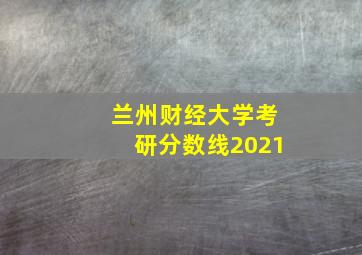 兰州财经大学考研分数线2021